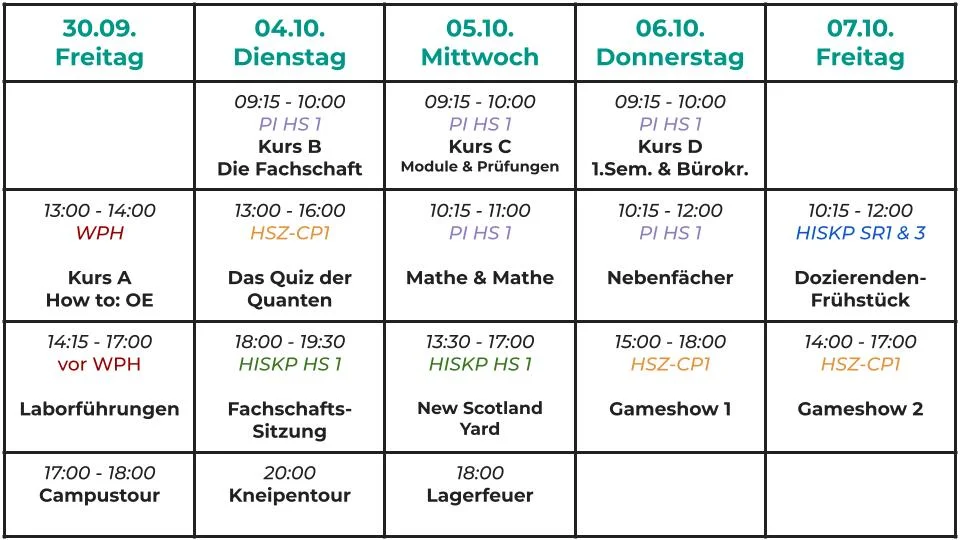 | 30.09. Freitag | 04.10. Dienstag | 05.10. Mittwoch | 06.10. Donnerstag | 07.10. Freitag |
|---|---|---|---|---|
|  | 09:15 - 10:00 PI HS 1 Kurs B Die Fachschaft | 09:15 - 10:00 PI HS 1 Kurs C Module & Prüfungen | 09:15 - 10:00 PI HS 1 Kurs D 1.Sem. & Bürokr. |  |
| 13:00 - 14:00 WPH Kurs A How to: OE | 13:00 - 16:00 HSZ-CP1 Das Quiz der Quanten | 10:15 - 11:00 PI HS 1 Mathe & Mathe | 10:15 - 12:00 PI HS 1 Nebenfächer | 10:15 - 12:00 HISKP SR1 & 3 Dozierenden-Frühstück |
| 14:15 - 17:00 vor WPH Laborführungen | 18:00 - 19:30 HISKP HS 1 Fachschafts-Sitzung | 13:30 - 17:00 HISKP HS 1 New Scotland Yard | 15:00 - 18:00 HSZ-CP1 Gameshow 1 | 14:00 - 17:00 HSZ-CP1 Gameshow 2 |
| 17:00 - 18:00 Campustour | 20:00 Kneipentour | 18:00 Lagerfeuer |  |  |